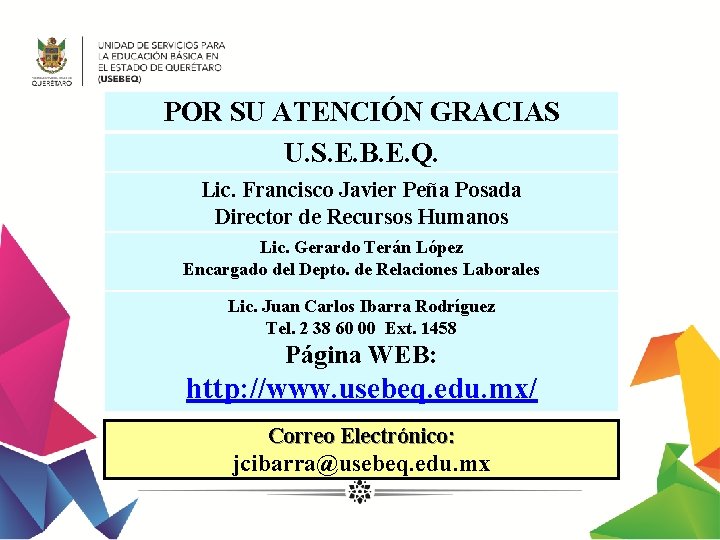 QUERÉTARO

UNIDAD DE SERVICIOS PARA LA EDUCACIÓN BÁSICA EN EL ESTADO DE QUERÉTARO (USEBEQ)

POR SU ATENCIÓN GRACIAS

U.S.E.B.E.Q.

Lic. Francisco Javier Peña Posada
Director de Recursos Humanos

Lic. Gerardo Terán López
Encargado del Depto. de Relaciones Laborales

Lic. Juan Carlos Ibarra Rodríguez
Tel. 2 38 60 00 Ext. 1458

Página WEB:

http://www.usebeq.edu.mx/

Correo Electrónico:
jcibarra@usebeq.edu.mx